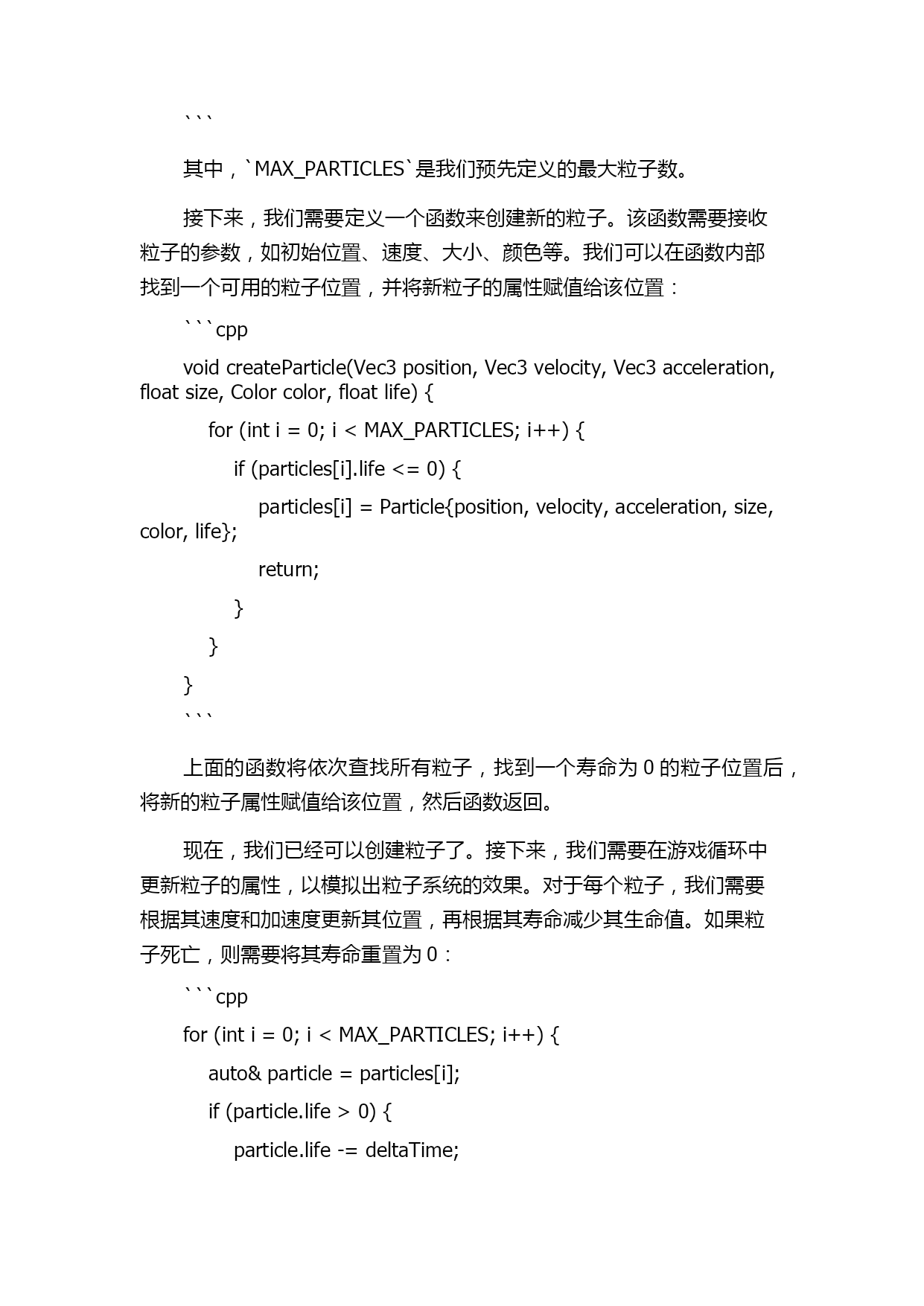 ```

其中，`MAX_PARTICLES`是我们预先定义的最大粒子数。

接下来，我们需要定义一个函数来创建新的粒子。该函数需要接收粒子的参数，如初始位置、速度、大小、颜色等。我们可以在函数内部找到一个可用的粒子位置，并将新粒子的属性赋值给该位置：

```cpp

void createParticle(Vec3 position, Vec3 velocity, Vec3 acceleration, float size, Color color, float life) {

for (int i = 0; i < MAX_PARTICLES; i++) {

if (particles[i].life <= 0) {

particles[i] = Particle{position, velocity, acceleration, size, color, life};

return;

}

}

}

```

上面的函数将依次查找所有粒子，找到一个寿命为 0 的粒子位置后，将新的粒子属性赋值给该位置，然后函数返回。

现在，我们已经可以创建粒子了。接下来，我们需要在游戏循环中更新粒子的属性，以模拟出粒子系统的效果。对于每个粒子，我们需要根据其速度和加速度更新其位置，再根据其寿命减少其生命值。如果粒子死亡，则需要将其寿命重置为 0：

```cpp

for (int i = 0; i < MAX_PARTICLES; i++) {

auto& particle = particles[i];

if (particle.life > 0) {

particle.life -= deltaTime;